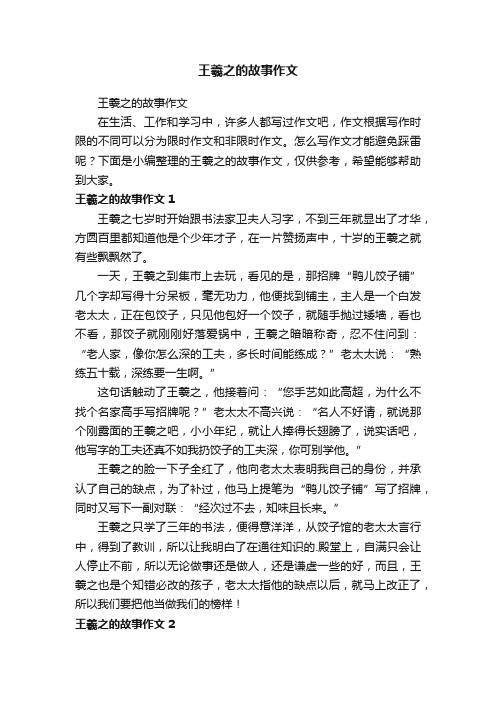 王羲之的故事作文

王羲之的故事作文

在生活、工作和学习中，许多人都写过作文吧，作文根据写作时限的不同可以分为限时作文和非限时作文。怎么写作文才能避免踩雷呢？下面是小编整理的王羲之的故事作文，仅供参考，希望能够帮助到大家。

王羲之的故事作文 1

王羲之七岁时开始跟书法家卫夫人习字，不到三年就显出了才华，方圆百里都知道他是个少年才子，在一片赞扬声中，十岁的王羲之就有些飘飘然了。

一天，王羲之到集市上去玩，看见的是，那招牌“鸭儿饺子铺”几个字却写得十分呆板，毫无功力，他便找到铺主，主人是一个白发老太太，正在包饺子，只见他包好一个饺子，就随手抛过矮墙，看也不看，那饺子就刚刚好落爱锅中，王羲之暗暗称奇，忍不住问到：“老人家，像你怎么深的工夫，多长时间能练成？”老太太说：“熟练五十载，深练要一生啊。”

这句话触动了王羲之，他接着问：“您手艺如此高超，为什么不找个名家高手写招牌呢？”老太太不高兴说：“名人不好请，就说那个刚露面的王羲之吧，小小年纪，就让人捧得长翅膀了，说实话吧，他写字的工夫还真不如我扔饺子的工夫深，你可别学他。”

王羲之的脸一下子全红了，他向老太太表明我自己的身份，并承认了自己的缺点，为了补过，他马上提笔为“鸭儿饺子铺”写了招牌，同时又写下一副对联：“经次过不去，知味且长来。”

王羲之只学了三年的书法，便得意洋洋，从饺子馆的老太太言行中，得到了教训，所以让我明白了在通往知识的.殿堂上，自满只会让人停止不前，所以无论做事还是做人，还是谦虚一些的好，而且，王羲之也是个知错必改的孩子，老太太指他的缺点以后，就马上改正了，所以我们要把他当做我们的榜样！

王羲之的故事作文 2